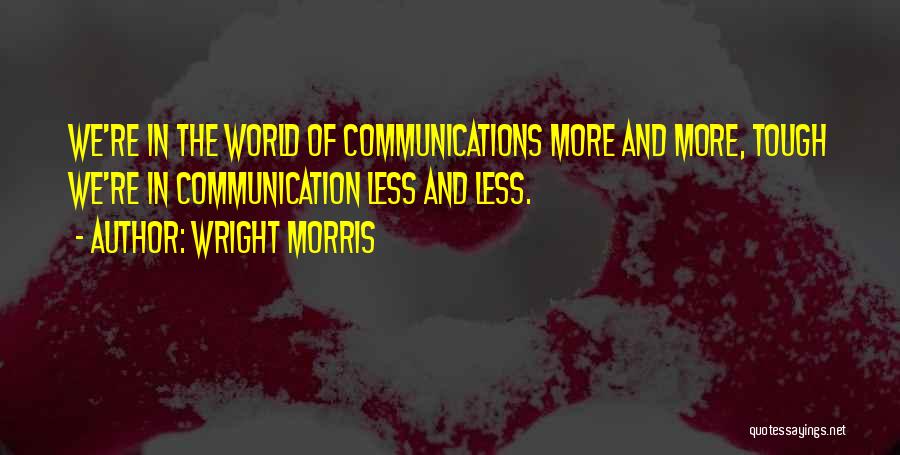 WE'RE IN THE WORLD OF COMMUNICATIONS MORE AND MORE, TOUGH WE'RE IN COMMUNICATION LESS AND LESS.

- AUTHOR: WRIGHT MORRIS

quotessayings.net